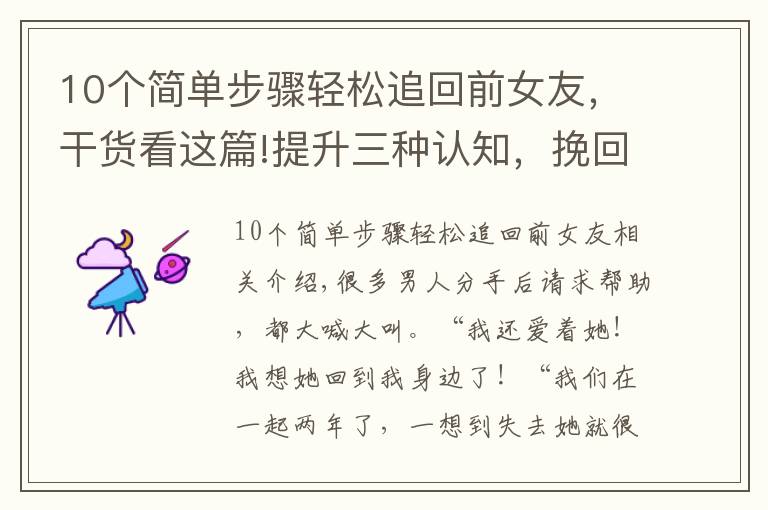 10个简单步骤轻松追回前女友，干货看这篇!提升三种认知，挽回

10个简单步骤轻松追回前女友相关介绍，很多男人分手后请求帮助，都大喊大叫。“我还爱着她！我想她回到我身边了！“我们在一起两年了，一想到失去她就很